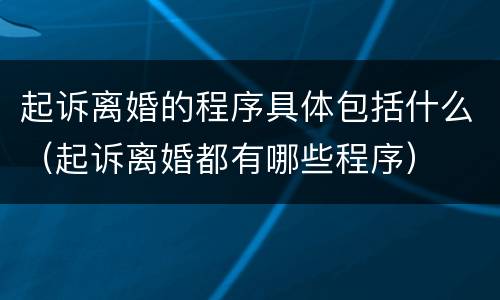 起诉离婚的程序具体包括什么（起诉离婚都有哪些程序）